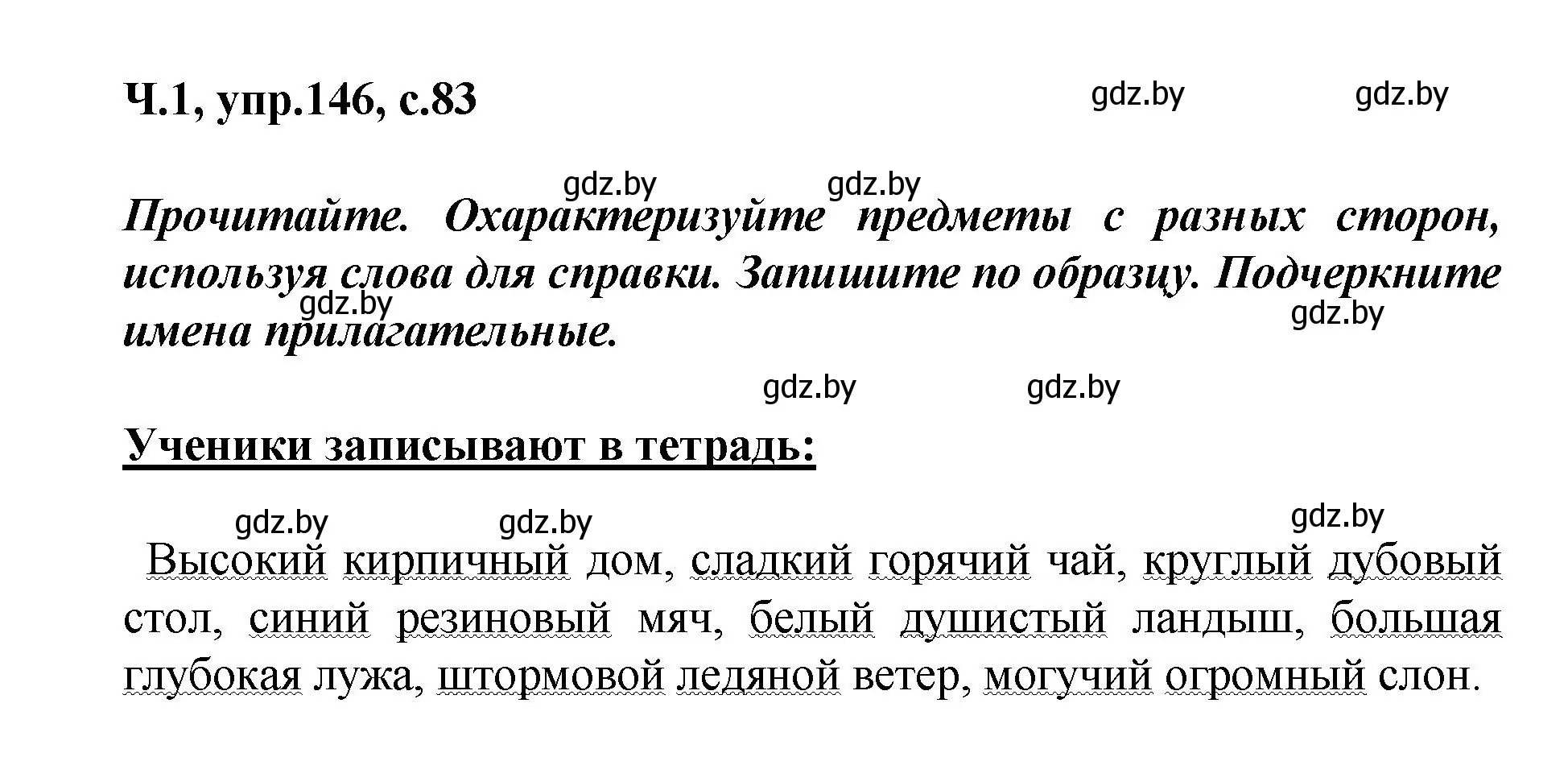 Ч.1, упр.146, с.83

gdz.by gdz.by

gdz.by gdz.by

Прочитайте. Охарактеризуйте предметы с разных сторон, используя слова для справки. Запишите по образцу. Подчеркните имена прилагательные.

gdz.by gdz.by

gdz.by gdz.by

Ученики записывают в тетрадь:

gdz.by gdz.by gdz.by

Высокий кирпичный дом, сладкий горячий чай, круглый дубовый стол, синий резиновый мяч, белый душистый ландыш, большая глубокая лужа, штормовой ледяной ветер, могучий огромный слон.